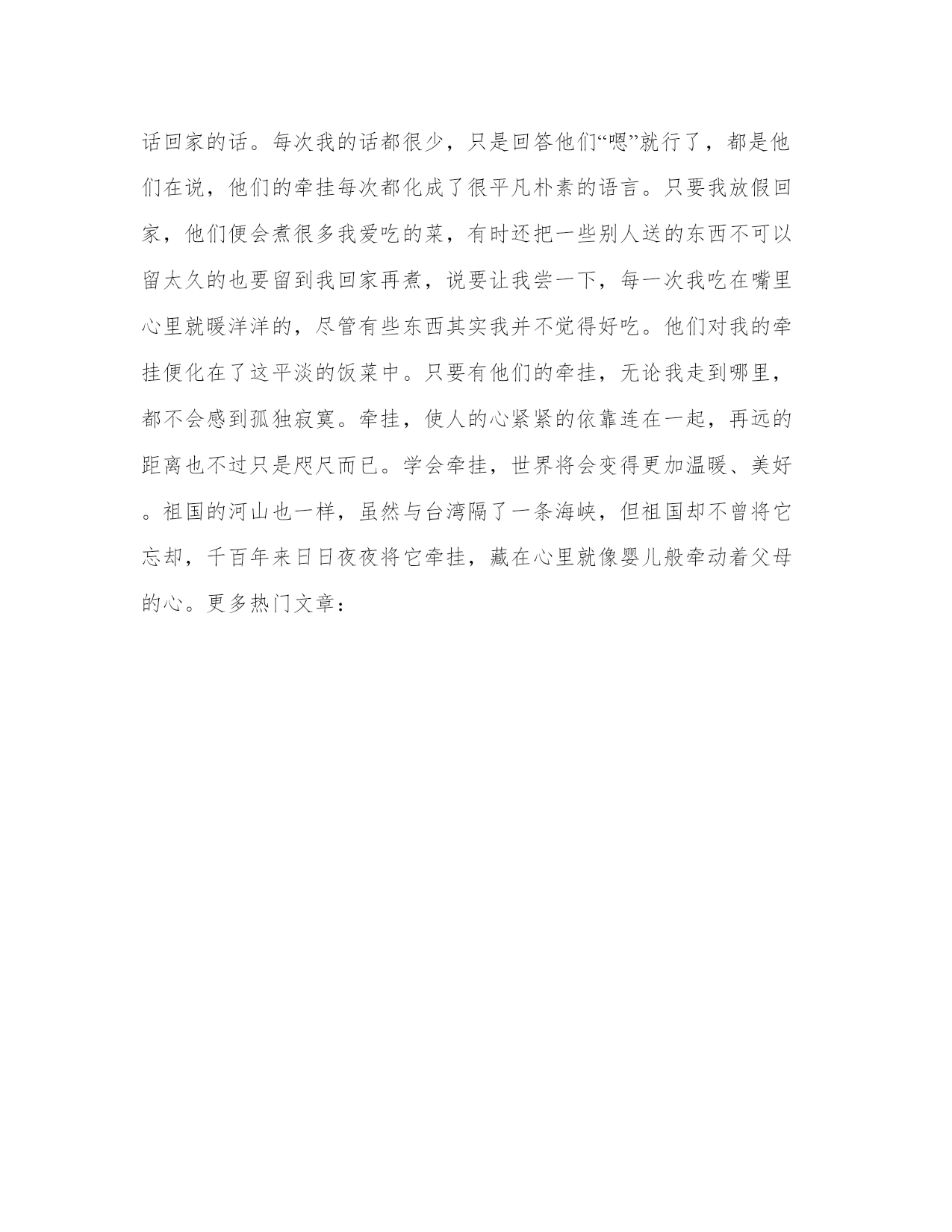 话回家的话。每次我的话都很少，只是回答他们“嗯”就行了，都是他们在说，他们的牵挂每次都化成了很平凡朴素的语言。只要我放假回家，他们便会煮很多我爱吃的菜，有时还把一些别人送的东西不可以留太久的也要留到我回家再煮，说要让我尝一下，每一次我吃在嘴里心里就暖洋洋的，尽管有些东西其实我并不觉得好吃。他们对我的牵挂便化在了这平淡的饭菜中。只要有他们的牵挂，无论我走到哪里，都不会感到孤独寂寞。牵挂，使人的心紧紧的依靠连在一起，再远的距离也不过只是咫尺而已。学会牵挂，世界将会变得更加温暖、美好。祖国的河山也一样，虽然与台湾隔了一条海峡，但祖国却不曾将它忘却，千百年来日日夜夜将它牵挂，藏在心里就像婴儿般牵动着父母的心。更多热门文章：